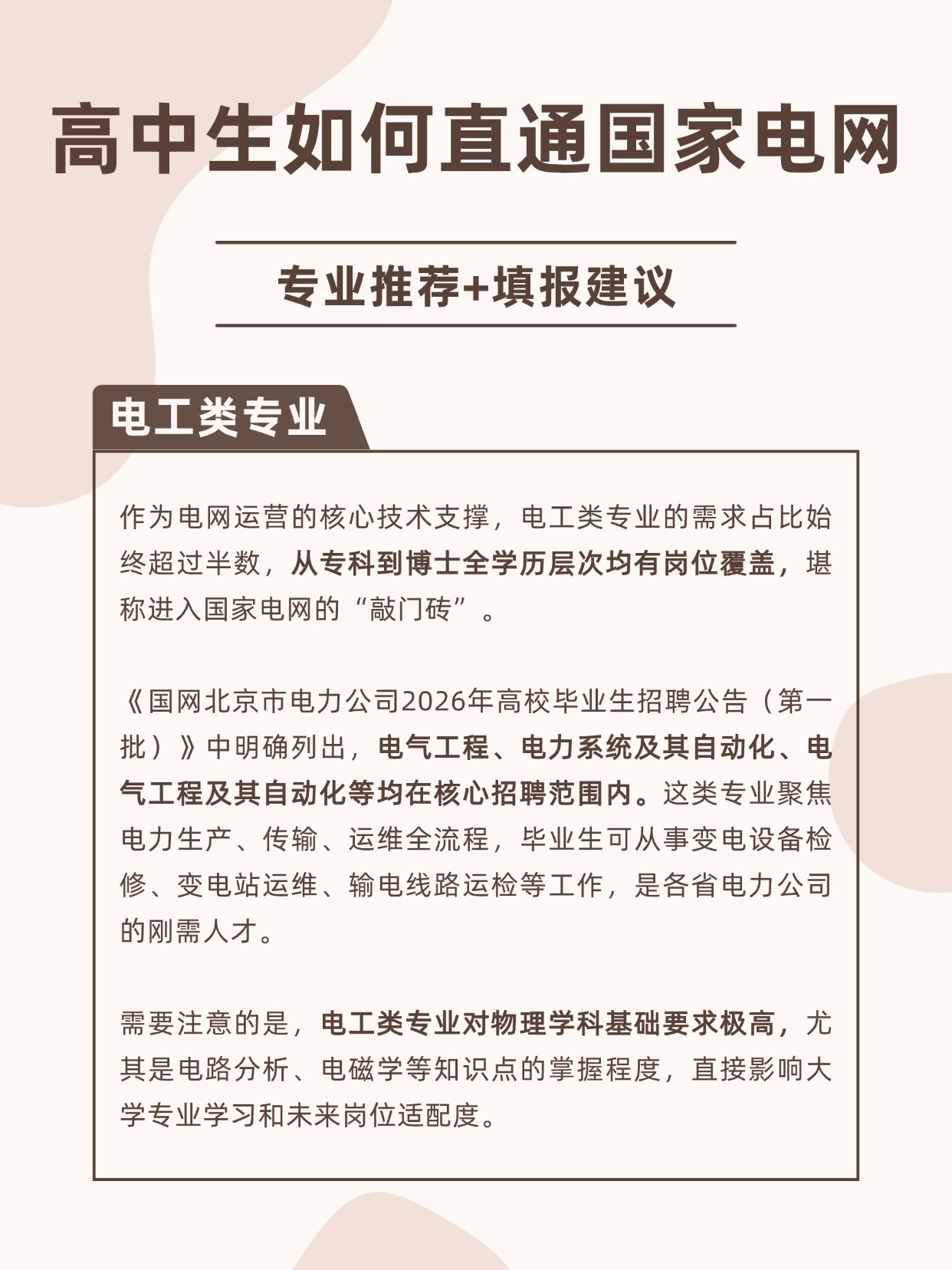 高中生如何直通国家电网

专业推荐+填报建议

电工类专业

作为电网运营的核心技术支撑，电工类专业的需求占比始终超过半数，从专科到博士全学历层次均有岗位覆盖，堪称进入国家电网的“敲门砖”。

《国网北京市电力公司2026年高校毕业生招聘公告（第一批）》中明确列出，电气工程、电力系统及其自动化、电气工程及其自动化等均在核心招聘范围内。这类专业聚焦电力生产、传输、运维全流程，毕业生可从事变电设备检修、变电站运维、输电线路运检等工作，是各省电力公司的刚需人才。

需要注意的是，电工类专业对物理学科基础要求极高，尤其是电路分析、电磁学等知识点的掌握程度，直接影响大学专业学习和未来岗位适配度。